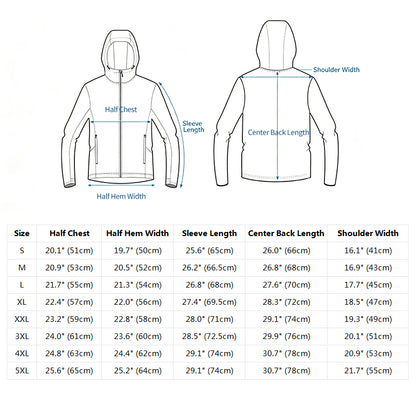 Half Chest
Sleeve Length
Half Hem Width
Shoulder Width
Center Back Length

| Size | Half Chest | Half Hem Width | Sleeve Length | Center Back Length | Shoulder Width |
|---|---|---|---|---|---|
| S | 20.1" (51cm) | 19.7" (50cm) | 25.6" (65cm) | 26.0" (66cm) | 16.1" (41cm) |
| M | 20.9" (53cm) | 20.5" (52cm) | 26.2" (66.5cm) | 26.8" (68cm) | 16.9" (43cm) |
| L | 21.7" (55cm) | 21.3" (54cm) | 26.8" (68cm) | 27.6" (70cm) | 17.7" (45cm) |
| XL | 22.4" (57cm) | 22.0" (56cm) | 27.4" (69.5cm) | 28.3" (72cm) | 18.5" (47cm) |
| XXL | 23.2" (59cm) | 22.8" (58cm) | 28.0" (71cm) | 29.1" (74cm) | 19.3" (49cm) |
| 3XL | 24.0" (61cm) | 23.6" (60cm) | 28.5" (72.5cm) | 29.9" (76cm) | 20.1" (51cm) |
| 4XL | 24.8" (63cm) | 24.4" (62cm) | 29.1" (74cm) | 30.7" (78cm) | 20.9" (53cm) |
| 5XL | 25.6" (65cm) | 25.2" (64cm) | 29.1" (74cm) | 30.7" (78cm) | 21.7" (55cm) |